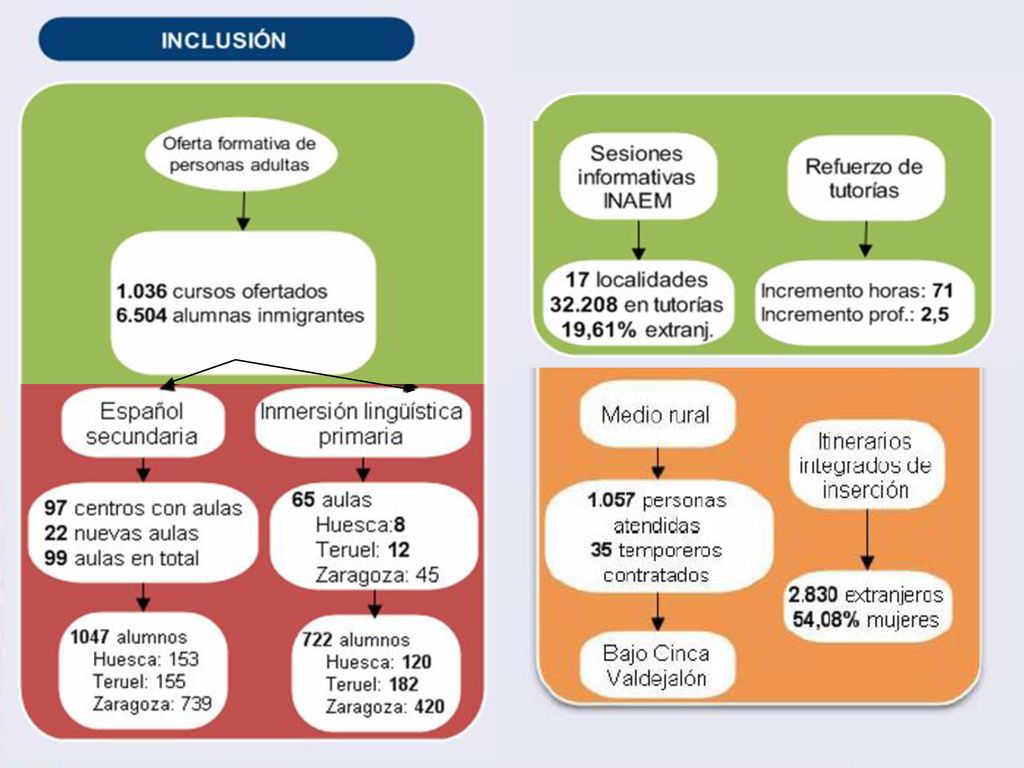 INCLUSIÓN

Oferta formativa de personas adultas

1.036 cursos ofertados
6.504 alumnas inmigrantes

Español secundaria

97 centros con aulas
22 nuevas aulas
99 aulas en total

1047 alumnos
Huesca: 153
Teruel: 155
Zaragoza: 739

Inmersión lingüística primaria

65 aulas
Huesca:8
Teruel: 12
Zaragoza: 45

722 alumnos
Huesca: 120
Teruel: 182
Zaragoza: 420

Sesiones informativas INAEM

17 localidades
32.208 en tutorías
19,61% extranj.

Refuerzo de tutorías

Incremento horas: 71
Incremento prof.: 2,5

Medio rural

1.057 personas atendidas
35 temporeros contratados

Bajo Cinca
Valdejalón

Itinerarios integrados de inserción

2.830 extranjeros
54,08% mujeres